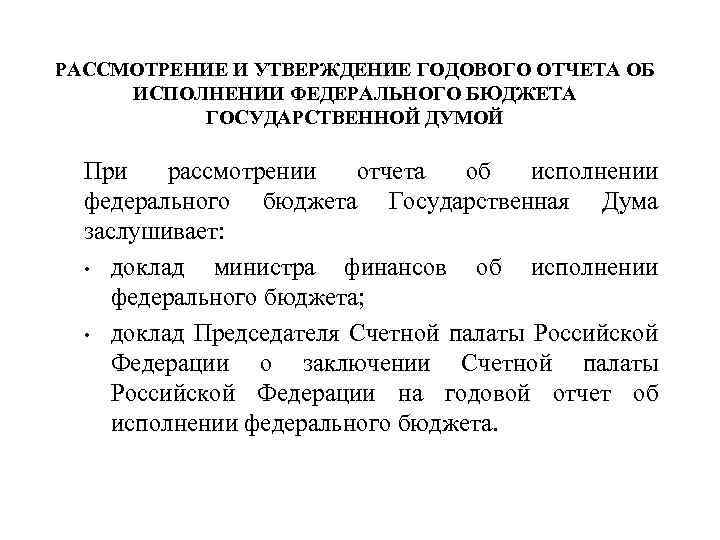 РАССМОТРЕНИЕ И УТВЕРЖДЕНИЕ ГОДОВОГО ОТЧЕТА ОБ ИСПОЛНЕНИИ ФЕДЕРАЛЬНОГО БЮДЖЕТА ГОСУДАРСТВЕННОЙ ДУМОЙ

При рассмотрении отчета об исполнении федерального бюджета Государственная Дума заслушивает:

• доклад министра финансов об исполнении федерального бюджета;

• доклад Председателя Счетной палаты Российской Федерации о заключении Счетной палаты Российской Федерации на годовой отчет об исполнении федерального бюджета.